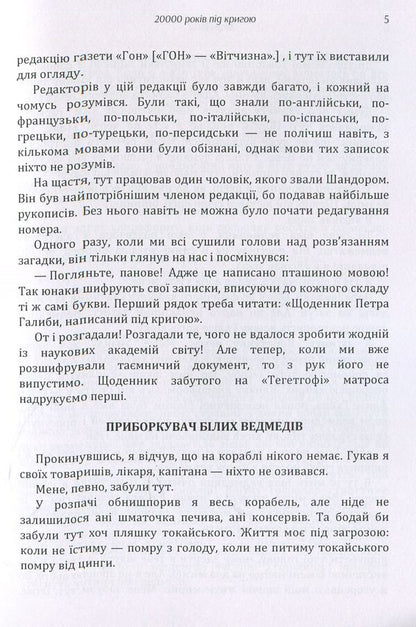 20000 років під кригою

5

редакцію газети «Гон» [«ГОН» — «Вітчизна».] , і тут їх виставили для огляду.

Редакторів у цій редакції було завжди багато, і кожний на чомусь розумівся. Були такі, що знали по-англійськи, по-французьки, по-польськи, по-італійськи, по-іспанськи, по-грецьки, по-турецьки, по-персидськи — не полічиш навіть, з кількома мовами вони були обізнані, однак мови тих записок ніхто не розумів.

На щастя, тут працював один чоловік, якого звали Шандором. Він був найпотрібнішим членом редакції, бо подавав найбільше рукописів. Без нього навіть не можна було почати редагування номера.

Одного разу, коли ми всі сушили голови над розв'язанням загадки, він тільки глянув на нас і посміхнувся:

— Погляньте, панове! Адже це написано пташиною мовою! Так юнаки шифрують свої записки, вписуючи до кожного складу ті ж самі букви. Перший рядок треба читати: «Щоденник Петра Галиби, написаний під кригою».

От і розгадали! Розгадали те, чого не вдалося зробити жодній із наукових академій світу! Але тепер, коли ми вже розшифрували таємничий документ, то з рук його не випустимо. Щоденник забутого на «Тегетгофі» матроса надрукуємо перші.

ПРИБОРКУВАЧ БІЛИХ ВЕДМЕДІВ

Прокинувшись, я відчув, що на кораблі нікого немає. Гукав я своїх товаришів, лікаря, капітана — ніхто не озивався.

Мене, певно, забули тут.

У розпачі обнишпорив я весь корабель, але ніде не залишилося ані шматочка печива, ані консервів. Та бодай би забули тут хоч пляшку токайського. Життя моє під загрозою: коли не їстиму — помру з голоду, коли не питиму токайського помру від цинги.